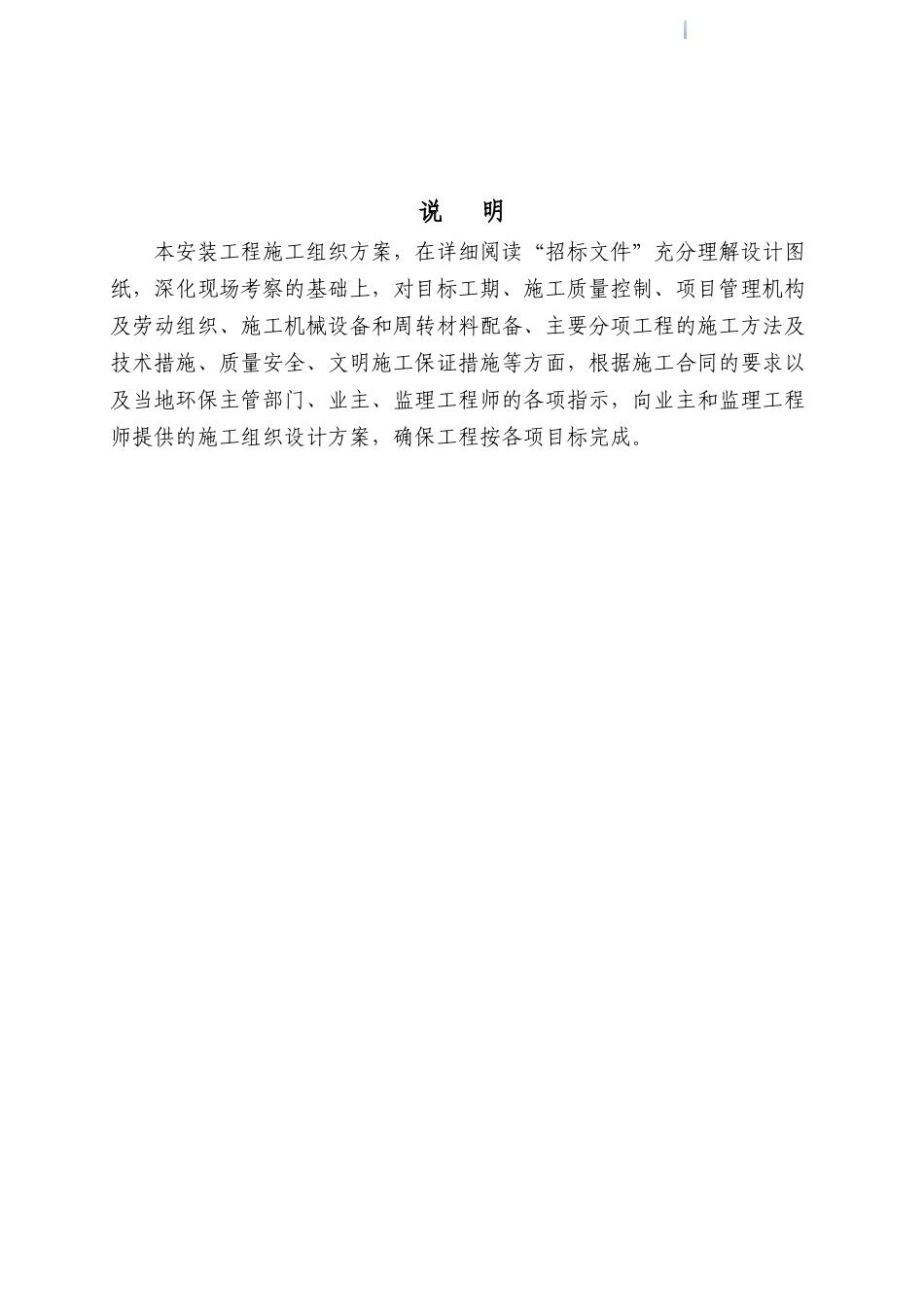 说　明

本安装工程施工组织方案，在详细阅读“招标文件”充分理解设计图纸，深化现场考察的基础上，对目标工期、施工质量控制、项目管理机构及劳动组织、施工机械设备和周转材料配备、主要分项工程的施工方法及技术措施、质量安全、文明施工保证措施等方面，根据施工合同的要求以及当地环保主管部门、业主、监理工程师的各项指示，向业主和监理工程师提供的施工组织设计方案，确保工程按各项目标完成。